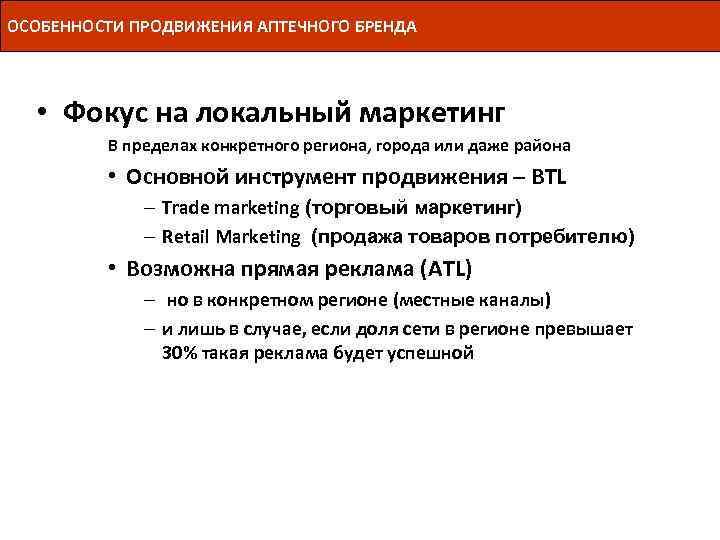 ОСОБЕННОСТИ ПРОДВИЖЕНИЯ АПТЕЧНОГО БРЕНДА

• Фокус на локальный маркетинг

В пределах конкретного региона, города или даже района

• Основной инструмент продвижения – BTL
– Trade marketing (торговый маркетинг)
– Retail Marketing (продажа товаров потребителю)

• Возможна прямая реклама (ATL)
– но в конкретном регионе (местные каналы)
– и лишь в случае, если доля сети в регионе превышает 30% такая реклама будет успешной